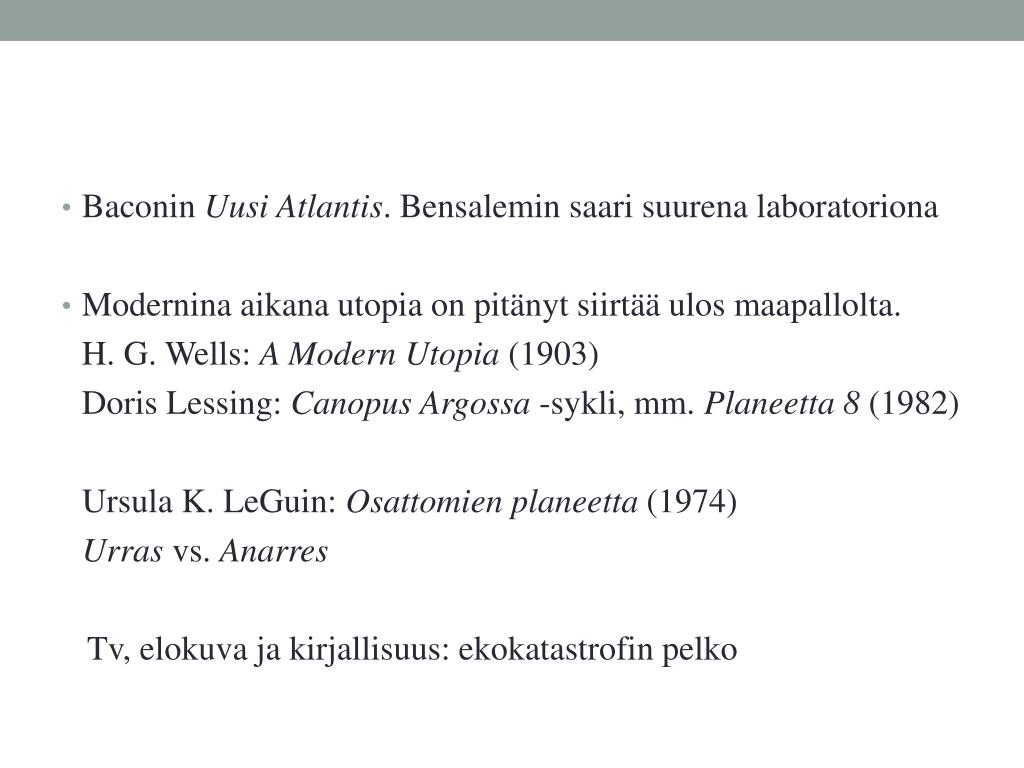 • Baconin Uusi Atlantis. Bensalemin saari suurena laboratoriona

• Modernina aikana utopia on pitänyt siirtää ulos maapallolta.
H. G. Wells: A Modern Utopia (1903)
Doris Lessing: Canopus Argossa -sykli, mm. Planeetta 8 (1982)

Ursula K. LeGuin: Osattomien planeetta (1974)
Urras vs. Anarres

Tv, elokuva ja kirjallisuus: ekokatastrofin pelko